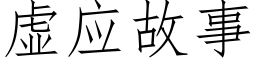 虚应故事